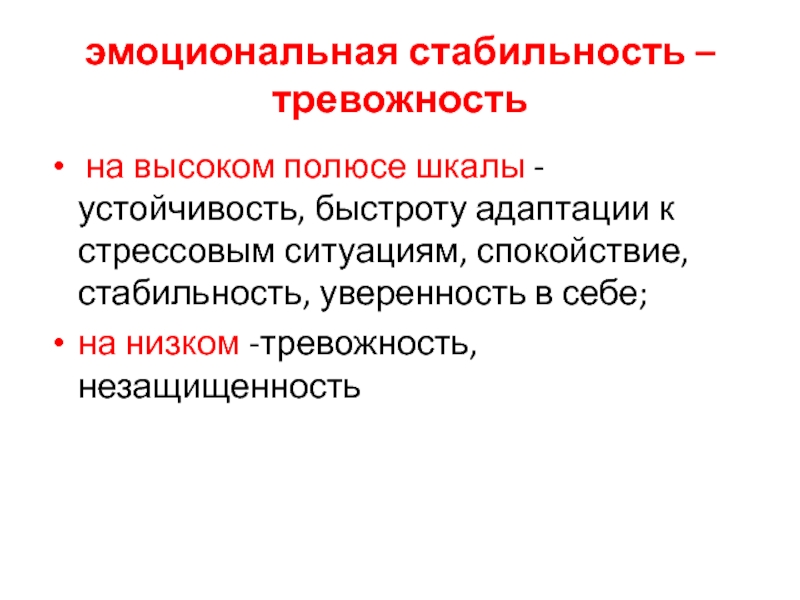 эмоциональная стабильность – тревожность

• на высоком полюсе шкалы - устойчивость, быстроту адаптации к стрессовым ситуациям, спокойствие, стабильность, уверенность в себе;
• на низком -тревожность, незащищенность